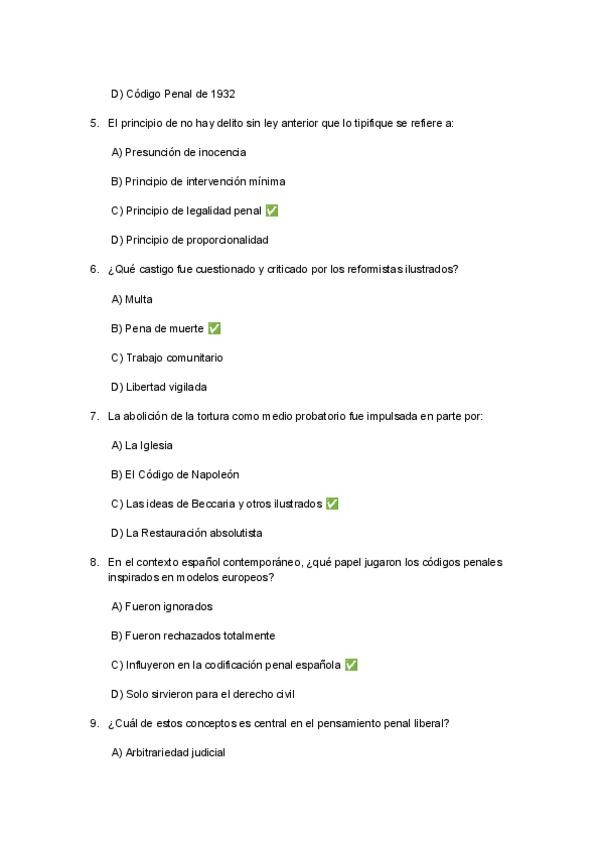 D) Código Penal de 1932

5. El principio de no hay delito sin ley anterior que lo tipifique se refiere a:

A) Presunción de inocencia

B) Principio de intervención mínima

C) Principio de legalidad penal ✅

D) Principio de proporcionalidad

6. ¿Qué castigo fue cuestionado y criticado por los reformistas ilustrados?

A) Multa

B) Pena de muerte ✅

C) Trabajo comunitario

D) Libertad vigilada

7. La abolición de la tortura como medio probatorio fue impulsada en parte por:

A) La Iglesia

B) El Código de Napoleón

C) Las ideas de Beccaria y otros ilustrados ✅

D) La Restauración absolutista

8. En el contexto español contemporáneo, ¿qué papel jugaron los códigos penales inspirados en modelos europeos?

A) Fueron ignorados

B) Fueron rechazados totalmente

C) Influyeron en la codificación penal española ✅

D) Solo sirvieron para el derecho civil

9. ¿Cuál de estos conceptos es central en el pensamiento penal liberal?

A) Arbitrariedad judicial